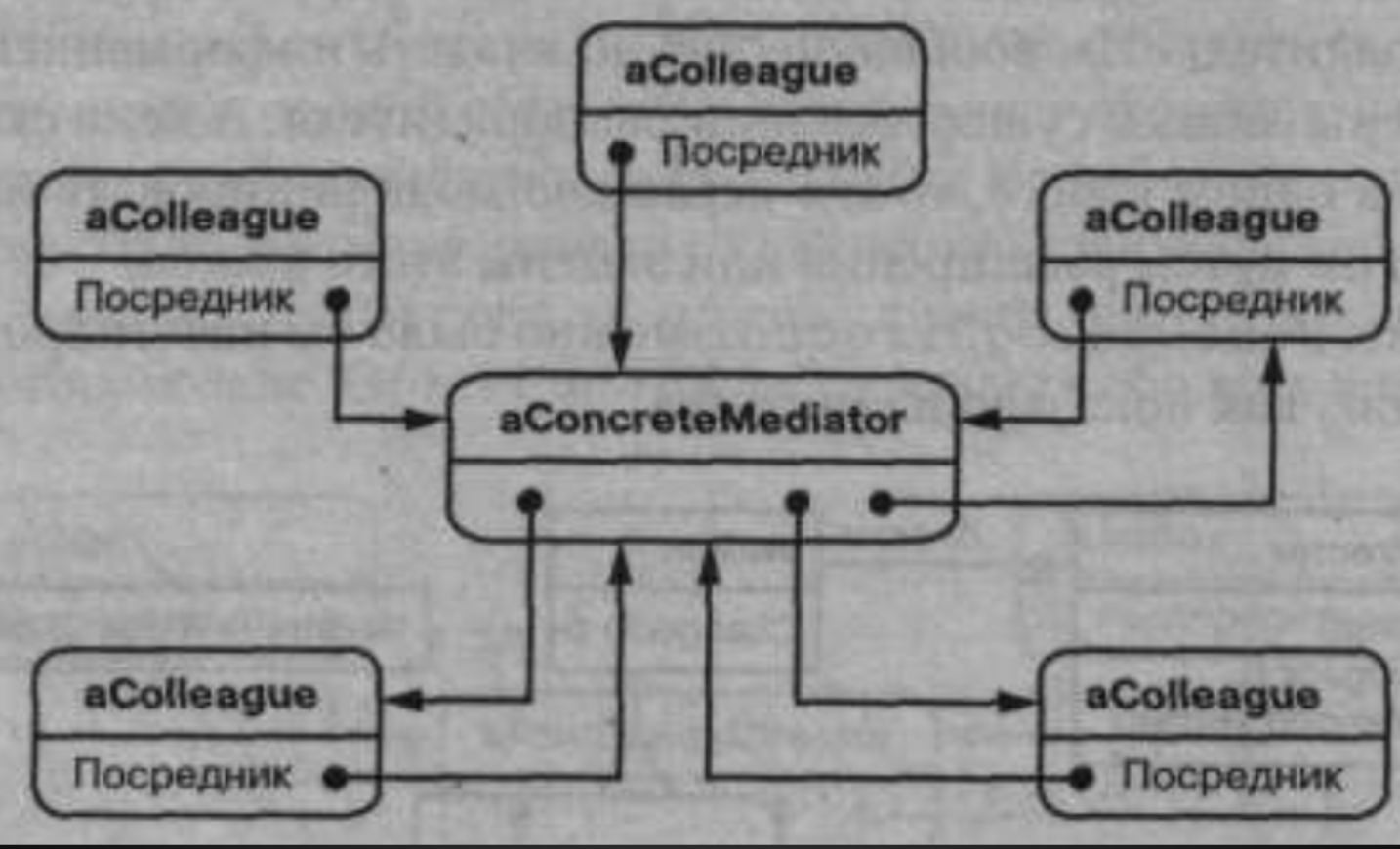 aColleague
Посредник

aColleague
Посредник

aColleague
Посредник

aConcreteMediator

aColleague
Посредник

aColleague
Посредник